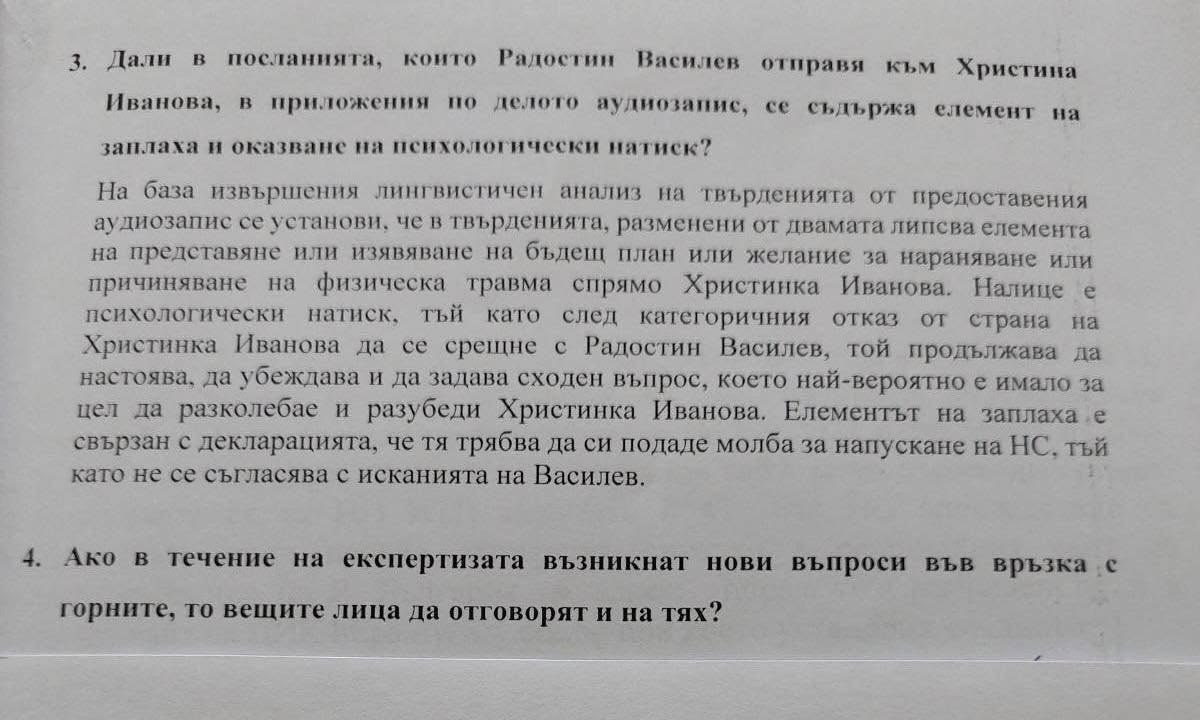 3. Дали в посланията, които Радостин Василев отправя към Христина Иванова, в приложения по делото аудиозапис, се съдържа елемент на заплаха и оказване на психологически натиск?

На база извършения лингвистичен анализ на твърденията от предоставения аудиозапис се установи, че в твърденията, разменени от двамата липсва елемента на представяне или изявяване на бъдещ план или желание за нараняване или причиняване на физическа травма спрямо Христинка Иванова. Налице е психологически натиск, тъй като след категоричния отказ от страна на Христинка Иванова да се срещне с Радостин Василев, той продължава да настоява, да убеждава и да задава сходен въпрос, което най-вероятно е имало за цел да разколебае и разубеди Христинка Иванова. Елементът на заплаха е свързан с декларацията, че тя трябва да си подаде молба за напускане на НС, тъй като не се съгласява с исканията на Василев.

4. Ако в течение на експертизата възникнат нови въпроси във връзка с горните, то вещите лица да отговорят и на тях?